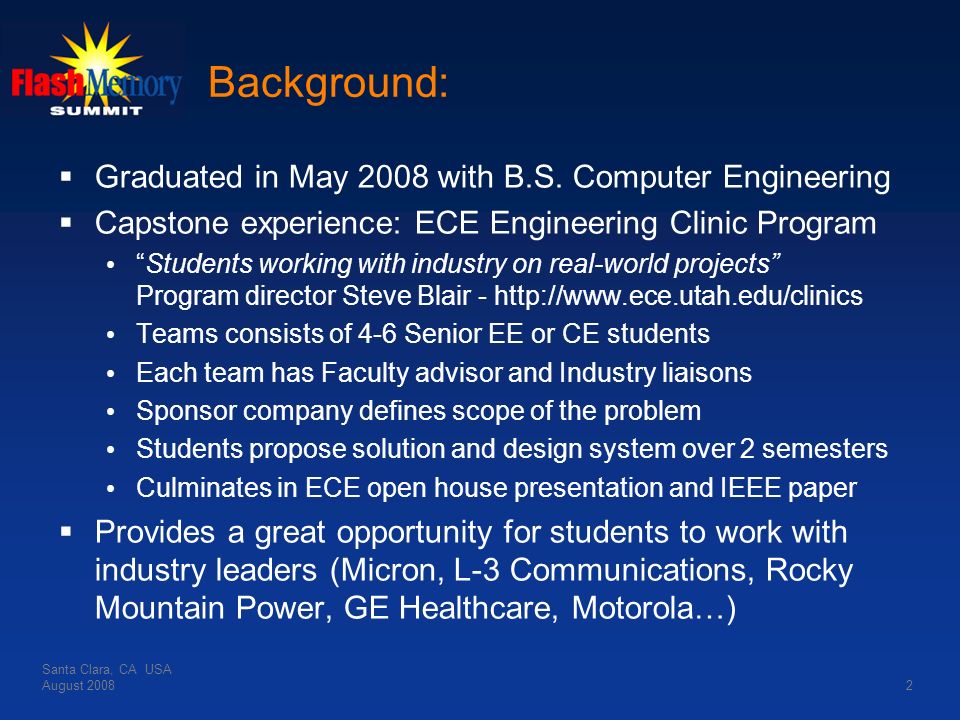 Flash Memory SUMMIT

Background:

▪ Graduated in May 2008 with B.S. Computer Engineering
▪ Capstone experience: ECE Engineering Clinic Program
• "Students working with industry on real-world projects" Program director Steve Blair - http://www.ece.utah.edu/clinics
• Teams consists of 4-6 Senior EE or CE students
• Each team has Faculty advisor and Industry liaisons
• Sponsor company defines scope of the problem
• Students propose solution and design system over 2 semesters
• Culminates in ECE open house presentation and IEEE paper
▪ Provides a great opportunity for students to work with industry leaders (Micron, L-3 Communications, Rocky Mountain Power, GE Healthcare, Motorola…)

Santa Clara, CA USA
August 2008

2